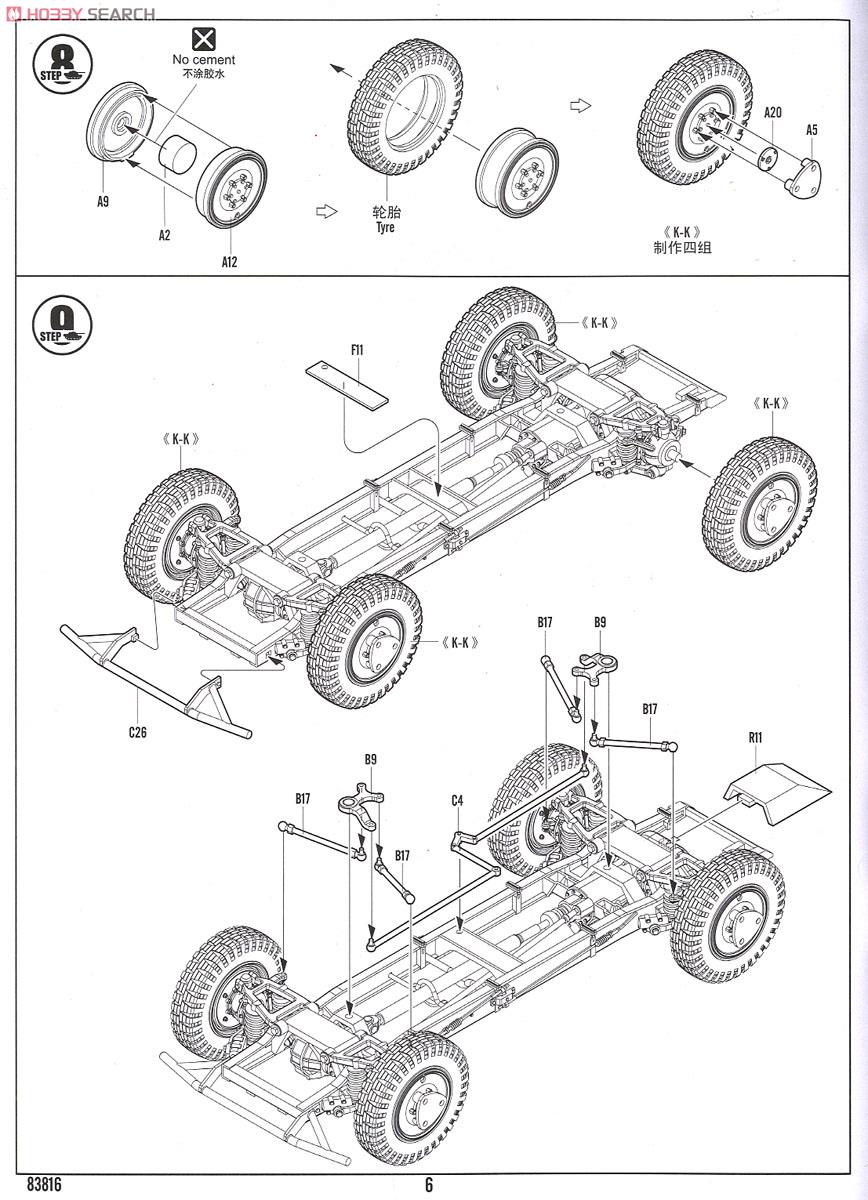 HOBBY SEARCH

8
STEP

No cement
不涂胶水

A9
A2
A12

轮胎
Tyre

A20
A5

《K-K》
制作四组

9
STEP

F11

《K-K》

《K-K》

《K-K》

《K-K》

C26

B17
B9
B17
R11

B9
B17
C4
B17

83816
6